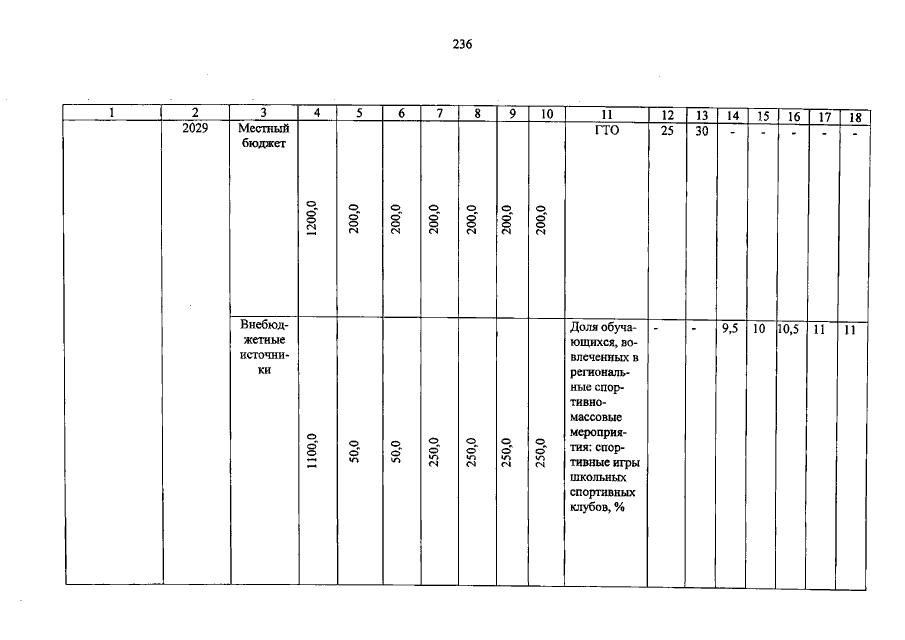 236

| 1 | 2 | 3 | 4 | 5 | 6 | 7 | 8 | 9 | 10 | 11 | 12 | 13 | 14 | 15 | 16 | 17 | 18 |
|---|---|---|---|---|---|---|---|---|---|---|---|---|---|---|---|---|---|
| | 2029 | Местный бюджет | 1200,0 | 200,0 | 200,0 | 200,0 | 200,0 | 200,0 | 200,0 | ГТО | 25 | 30 | - | - | - | - | - |
| | | Внебюджетные источники | 1100,0 | 50,0 | 50,0 | 250,0 | 250,0 | 250,0 | 250,0 | Доля обучающихся, вовлеченных в региональные спортивно-массовые мероприятия: спортивные игры школьных спортивных клубов, % | - | - | 9,5 | 10 | 10,5 | 11 | 11 |